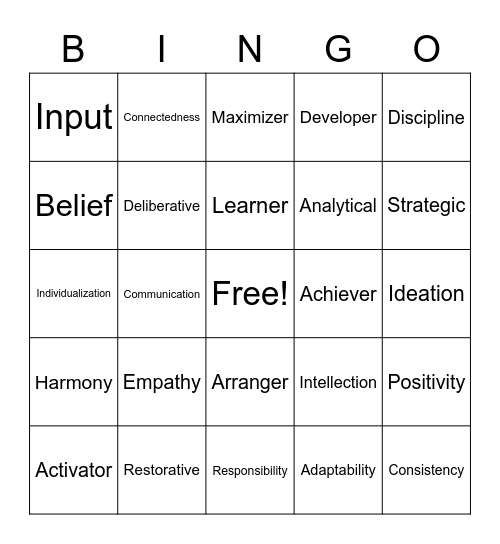 | B | I | N | G | O |
|---|---|---|---|---|
| Input | Connectedness | Maximizer | Developer | Discipline |
| Belief | Deliberative | Learner | Analytical | Strategic |
| Individualization | Communication | Free! | Achiever | Ideation |
| Harmony | Empathy | Arranger | Intellection | Positivity |
| Activator | Restorative | Responsibility | Adaptability | Consistency |